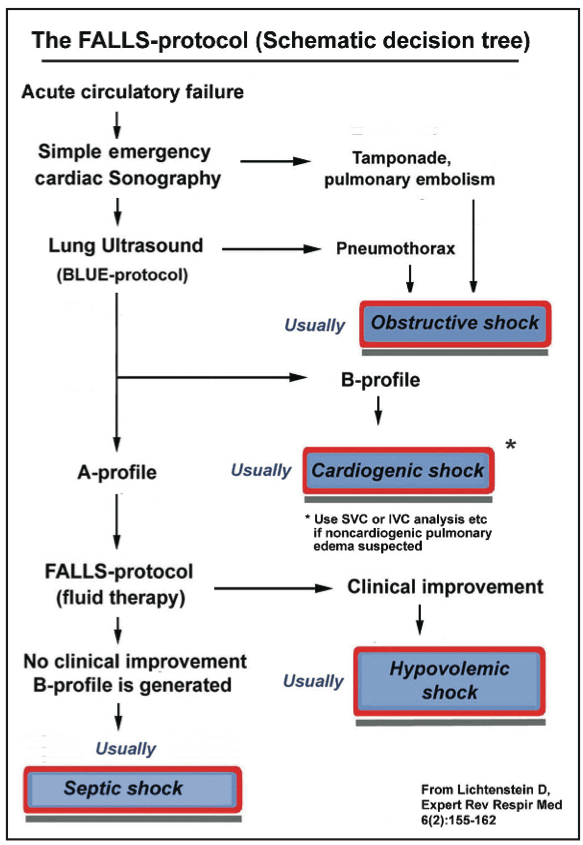 The FALLS-protocol (Schematic decision tree)

Acute circulatory failure

Simple emergency cardiac Sonography

Tamponade, pulmonary embolism

Lung Ultrasound (BLUE-protocol)

Pneumothorax

Usually

Obstructive shock

B-profile

A-profile

Usually

Cardiogenic shock

*

* Use SVC or IVC analysis etc if noncardiogenic pulmonary edema suspected

FALLS-protocol (fluid therapy)

Clinical improvement

No clinical improvement B-profile is generated

Usually

Hypovolemic shock

Usually

Septic shock

From Lichtenstein D, Expert Rev Respir Med 6(2):155-162